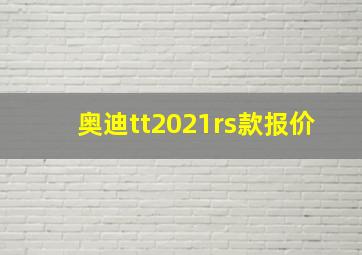 奥迪tt2021rs款报价